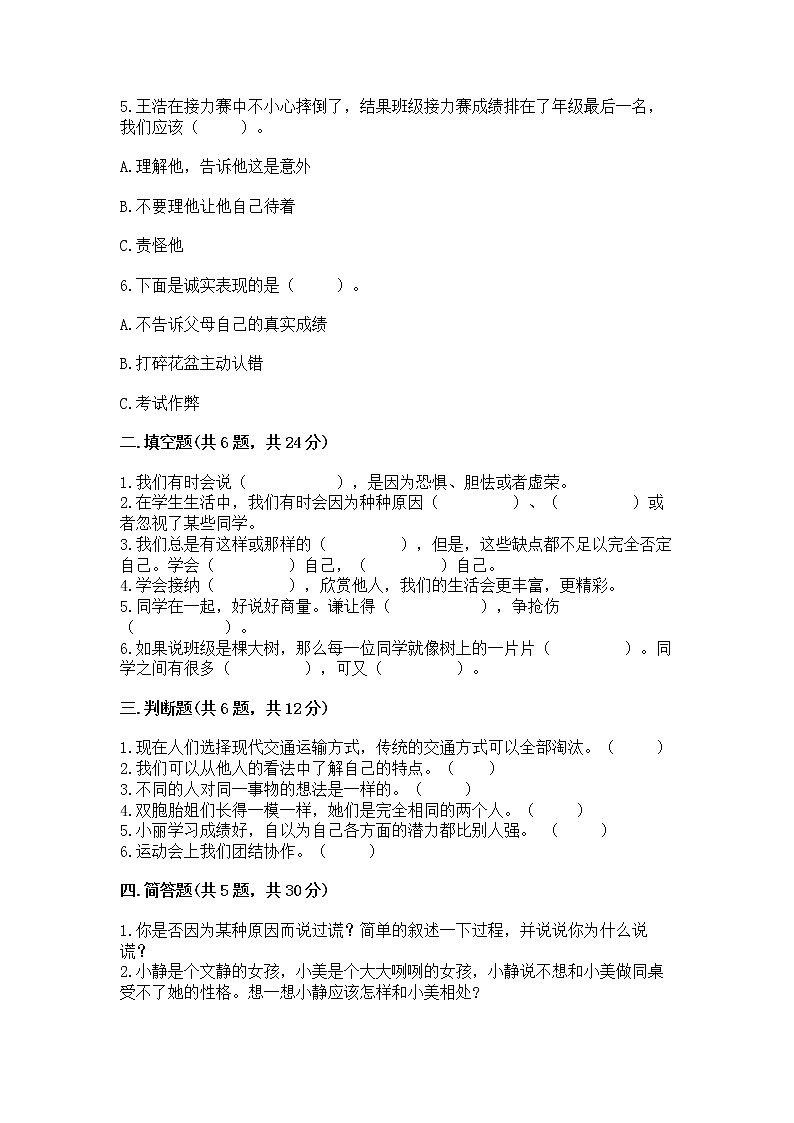 5.王浩在接力赛中不小心摔倒了，结果班级接力赛成绩排在了年级最后一名，我们应该（　　）。

A.理解他，告诉他这是意外

B.不要理他让他自己待着

C.责怪他

6.下面是诚实表现的是（　　）。

A.不告诉父母自己的真实成绩

B.打碎花盆主动认错

C.考试作弊

二.填空题(共6题，共24分)

1.我们有时会说（　　　　），是因为恐惧、胆怯或者虚荣。
2.在学生生活中，我们有时会因为种种原因（　　　　）、（　　　　）或者忽视了某些同学。
3.我们总是有这样或那样的（　　　　），但是，这些缺点都不足以完全否定自己。学会（　　　　）自己，（　　　　）自己。
4.学会接纳（　　　　），欣赏他人，我们的生活会更丰富，更精彩。
5.同学在一起，好说好商量。谦让得（　　　　），争抢伤（　　　　）。
6.如果说班级是棵大树，那么每一位同学就像树上的一片片（　　　　）。同学之间有很多（　　　　），可又（　　　　）。

三.判断题(共6题，共12分)

1.现在人们选择现代交通运输方式，传统的交通方式可以全部淘汰。（　　）
2.我们可以从他人的看法中了解自己的特点。（　　）
3.不同的人对同一事物的想法是一样的。（　　）
4.双胞胎姐们长得一模一样，她们是完全相同的两个人。（　　）
5.小丽学习成绩好，自以为自己各方面的潜力都比别人强。（　　）
6.运动会上我们团结协作。（　　）

四.简答题(共5题，共30分)

1.你是否因为某种原因而说过谎？简单的叙述一下过程，并说说你为什么说谎？
2.小静是个文静的女孩，小美是个大大咧咧的女孩，小静说不想和小美做同桌受不了她的性格。想一想小静应该怎样和小美相处？